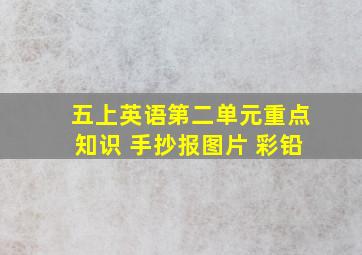 五上英语第二单元重点知识 手抄报图片 彩铅